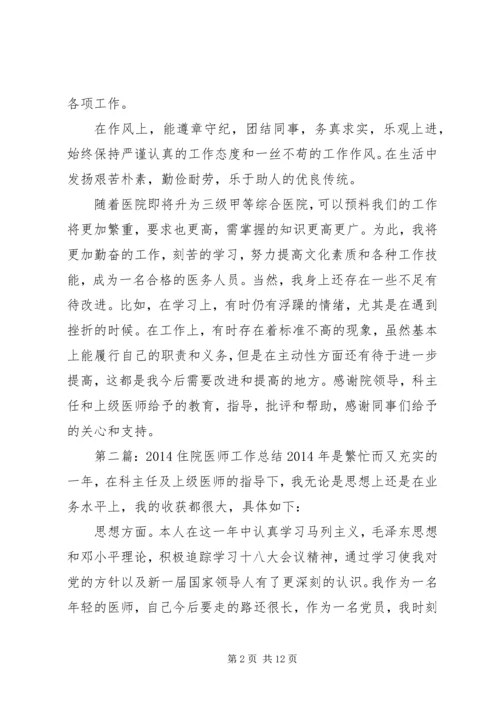 各项工作。

在作风上，能遵章守纪，团结同事，务真求实，乐观上进，始终保持严谨认真的工作态度和一丝不苟的工作作风。在生活中发扬艰苦朴素，勤俭耐劳，乐于助人的优良传统。

随着医院即将升为三级甲等综合医院，可以预料我们的工作将更加繁重，要求也更高，需掌握的知识更高更广。为此，我将更加勤奋的工作，刻苦的学习，努力提高文化素质和各种工作技能，成为一名合格的医务人员。当然，我身上还存在一些不足有待改进。比如，在学习上，有时仍有浮躁的情绪，尤其是在遇到挫折的时候。在工作上，有时存在着标准不高的现象，虽然基本上能履行自己的职责和义务，但是在主动性方面还有待于进一步提高，这都是我今后需要改进和提高的地方。感谢院领导，科主任和上级医师给予的教育，指导，批评和帮助，感谢同事们给予的关心和支持。

第二篇：2014 住院医师工作总结 2014 年是繁忙而又充实的一年，在科主任及上级医师的指导下，我无论是思想上还是在业务水平上，我的收获都很大，具体如下：

思想方面。本人在这一年中认真学习马列主义，毛泽东思想和邓小平理论，积极追踪学习十八大会议精神，通过学习使我对党的方针以及新一届国家领导人有了更深刻的认识。我作为一名年轻的医师，自己今后要走的路还很长，作为一名党员，我时刻

第 2 页 共 12 页